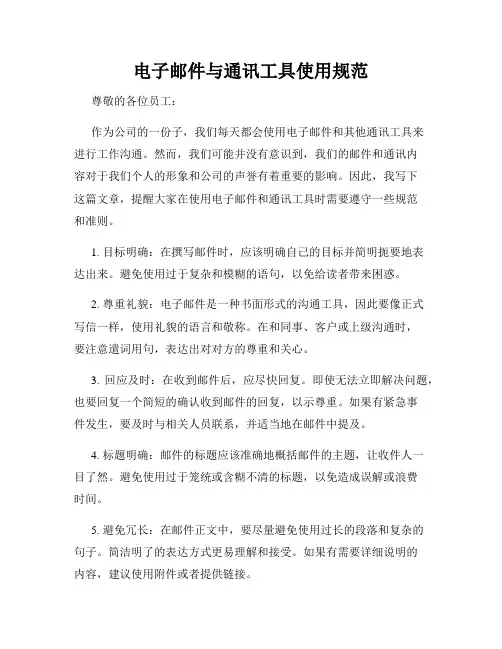 电子邮件与通讯工具使用规范

尊敬的各位员工：

作为公司的一份子，我们每天都会使用电子邮件和其他通讯工具来进行工作沟通。然而，我们可能并没有意识到，我们的邮件和通讯内容对于我们个人的形象和公司的声誉有着重要的影响。因此，我写下这篇文章，提醒大家在使用电子邮件和通讯工具时需要遵守一些规范和准则。

1. 目标明确：在撰写邮件时，应该明确自己的目标并简明扼要地表达出来。避免使用过于复杂和模糊的语句，以免给读者带来困惑。

2. 尊重礼貌：电子邮件是一种书面形式的沟通工具，因此要像正式写信一样，使用礼貌的语言和敬称。在和同事、客户或上级沟通时，要注意遣词用句，表达出对对方的尊重和关心。

3. 回应及时：在收到邮件后，应尽快回复。即使无法立即解决问题，也要回复一个简短的确认收到邮件的回复，以示尊重。如果有紧急事件发生，要及时与相关人员联系，并适当地在邮件中提及。

4. 标题明确：邮件的标题应该准确地概括邮件的主题，让收件人一目了然。避免使用过于笼统或含糊不清的标题，以免造成误解或浪费时间。

5. 避免冗长：在邮件正文中，要尽量避免使用过长的段落和复杂的句子。简洁明了的表达方式更易理解和接受。如果有需要详细说明的内容，建议使用附件或者提供链接。